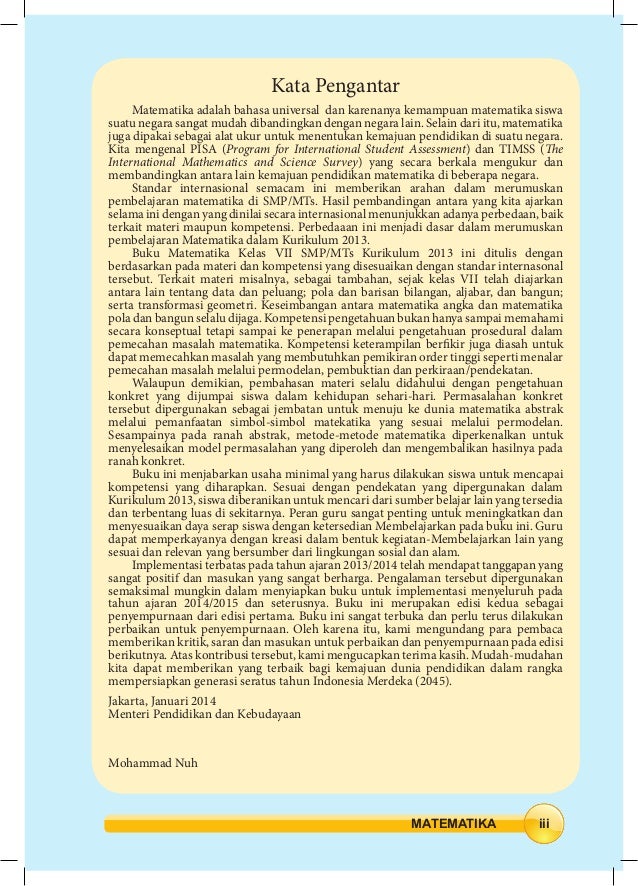 Kata Pengantar

Matematika adalah bahasa universal dan karenanya kemampuan matematika siswa suatu negara sangat mudah dibandingkan dengan negara lain. Selain dari itu, matematika juga dipakai sebagai alat ukur untuk menentukan kemajuan pendidikan di suatu negara. Kita mengenal PISA (Program for International Student Assessment) dan TIMSS (The International Mathematics and Science Survey) yang secara berkala mengukur dan membandingkan antara lain kemajuan pendidikan matematika di beberapa negara.

Standar internasional semacam ini memberikan arahan dalam merumuskan pembelajaran matematika di SMP/MTs. Hasil pembandingan antara yang kita ajarkan selama ini dengan yang dinilai secara internasional menunjukkan adanya perbedaan, baik terkait materi maupun kompetensi. Perbedaaan ini menjadi dasar dalam merumuskan pembelajaran Matematika dalam Kurikulum 2013.

Buku Matematika Kelas VII SMP/MTs Kurikulum 2013 ini ditulis dengan berdasarkan pada materi dan kompetensi yang disesuaikan dengan standar internasonal tersebut. Terkait materi misalnya, sebagai tambahan, sejak kelas VII telah diajarkan antara lain tentang data dan peluang; pola dan barisan bilangan, aljabar, dan bangun; serta transformasi geometri. Keseimbangan antara matematika angka dan matematika pola dan bangun selalu dijaga. Kompetensi pengetahuan bukan hanya sampai memahami secara konseptual tetapi sampai ke penerapan melalui pengetahuan prosedural dalam pemecahan masalah matematika. Kompetensi keterampilan berfikir juga diasah untuk dapat memecahkan masalah yang membutuhkan pemikiran order tinggi seperti menalar pemecahan masalah melalui permodelan, pembuktian dan perkiraan/pendekatan.

Walaupun demikian, pembahasan materi selalu didahului dengan pengetahuan konkret yang dijumpai siswa dalam kehidupan sehari-hari. Permasalahan konkret tersebut dipergunakan sebagai jembatan untuk menuju ke dunia matematika abstrak melalui pemanfaatan simbol-simbol matekatika yang sesuai melalui permodelan. Sesampainya pada ranah abstrak, metode-metode matematika diperkenalkan untuk menyelesaikan model permasalahan yang diperoleh dan mengembalikan hasilnya pada ranah konkret.

Buku ini menjabarkan usaha minimal yang harus dilakukan siswa untuk mencapai kompetensi yang diharapkan. Sesuai dengan pendekatan yang dipergunakan dalam Kurikulum 2013, siswa diberanikan untuk mencari dari sumber belajar lain yang tersedia dan terbentang luas di sekitarnya. Peran guru sangat penting untuk meningkatkan dan menyesuaikan daya serap siswa dengan ketersedian Membelajarkan pada buku ini. Guru dapat memperkayanya dengan kreasi dalam bentuk kegiatan-Membelajarkan lain yang sesuai dan relevan yang bersumber dari lingkungan sosial dan alam.

Implementasi terbatas pada tahun ajaran 2013/2014 telah mendapat tanggapan yang sangat positif dan masukan yang sangat berharga. Pengalaman tersebut dipergunakan semaksimal mungkin dalam menyiapkan buku untuk implementasi menyeluruh pada tahun ajaran 2014/2015 dan seterusnya. Buku ini merupakan edisi kedua sebagai penyempurnaan dari edisi pertama. Buku ini sangat terbuka dan perlu terus dilakukan perbaikan untuk penyempurnaan. Oleh karena itu, kami mengundang para pembaca memberikan kritik, saran dan masukan untuk perbaikan dan penyempurnaan pada edisi berikutnya. Atas kontribusi tersebut, kami mengucapkan terima kasih. Mudah-mudahan kita dapat memberikan yang terbaik bagi kemajuan dunia pendidikan dalam rangka mempersiapkan generasi seratus tahun Indonesia Merdeka (2045).

Jakarta, Januari 2014
Menteri Pendidikan dan Kebudayaan

Mohammad Nuh

MATEMATIKA iii